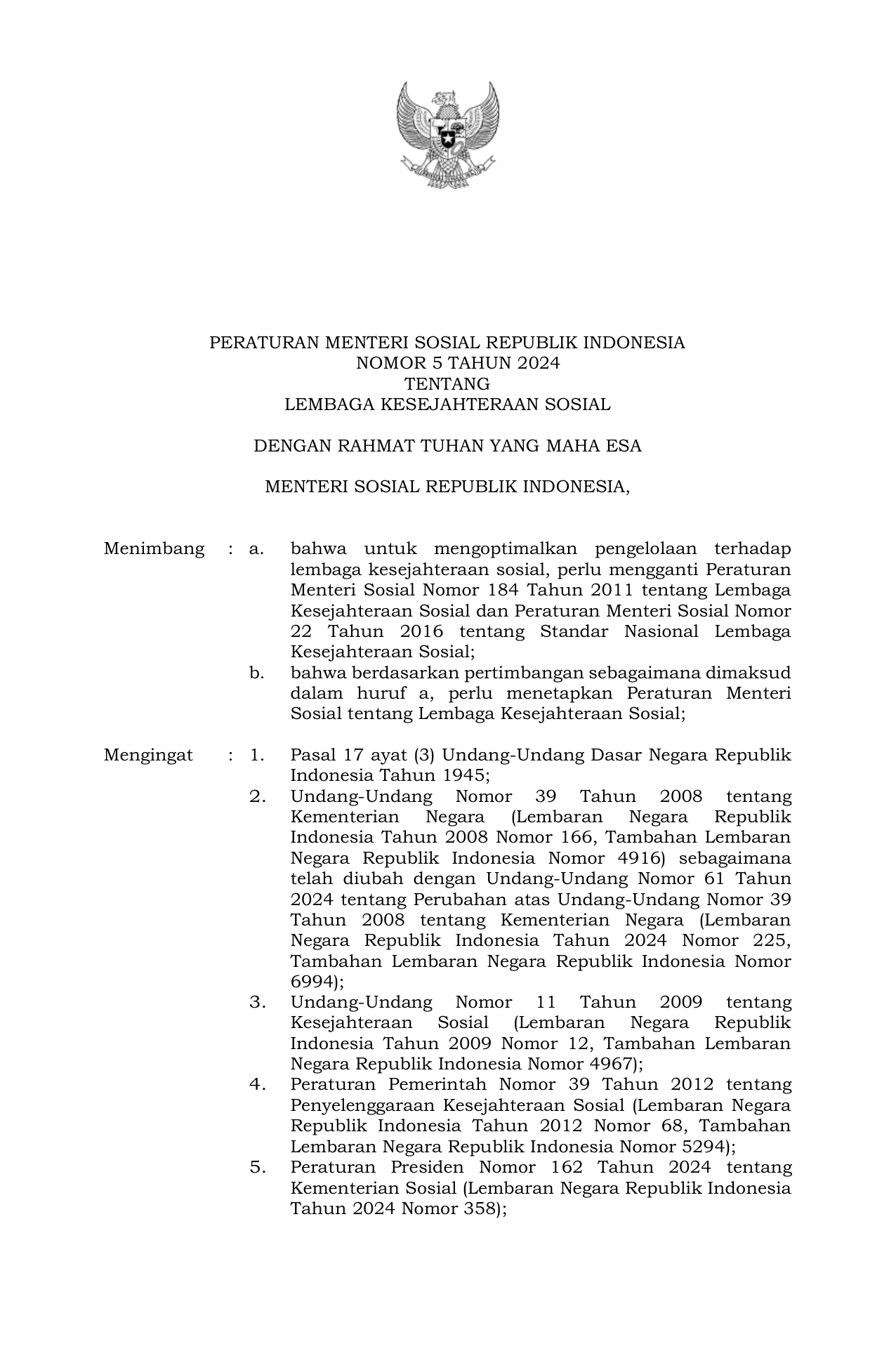 PERATURAN MENTERI SOSIAL REPUBLIK INDONESIA
NOMOR 5 TAHUN 2024
TENTANG
LEMBAGA KESEJAHTERAAN SOSIAL

DENGAN RAHMAT TUHAN YANG MAHA ESA

MENTERI SOSIAL REPUBLIK INDONESIA,

Menimbang : a. bahwa untuk mengoptimalkan pengelolaan terhadap lembaga kesejahteraan sosial, perlu mengganti Peraturan Menteri Sosial Nomor 184 Tahun 2011 tentang Lembaga Kesejahteraan Sosial dan Peraturan Menteri Sosial Nomor 22 Tahun 2016 tentang Standar Nasional Lembaga Kesejahteraan Sosial;
b. bahwa berdasarkan pertimbangan sebagaimana dimaksud dalam huruf a, perlu menetapkan Peraturan Menteri Sosial tentang Lembaga Kesejahteraan Sosial;

Mengingat : 1. Pasal 17 ayat (3) Undang-Undang Dasar Negara Republik Indonesia Tahun 1945;
2. Undang-Undang Nomor 39 Tahun 2008 tentang Kementerian Negara (Lembaran Negara Republik Indonesia Tahun 2008 Nomor 166, Tambahan Lembaran Negara Republik Indonesia Nomor 4916) sebagaimana telah diubah dengan Undang-Undang Nomor 61 Tahun 2024 tentang Perubahan atas Undang-Undang Nomor 39 Tahun 2008 tentang Kementerian Negara (Lembaran Negara Republik Indonesia Tahun 2024 Nomor 225, Tambahan Lembaran Negara Republik Indonesia Nomor 6994);
3. Undang-Undang Nomor 11 Tahun 2009 tentang Kesejahteraan Sosial (Lembaran Negara Republik Indonesia Tahun 2009 Nomor 12, Tambahan Lembaran Negara Republik Indonesia Nomor 4967);
4. Peraturan Pemerintah Nomor 39 Tahun 2012 tentang Penyelenggaraan Kesejahteraan Sosial (Lembaran Negara Republik Indonesia Tahun 2012 Nomor 68, Tambahan Lembaran Negara Republik Indonesia Nomor 5294);
5. Peraturan Presiden Nomor 162 Tahun 2024 tentang Kementerian Sosial (Lembaran Negara Republik Indonesia Tahun 2024 Nomor 358);